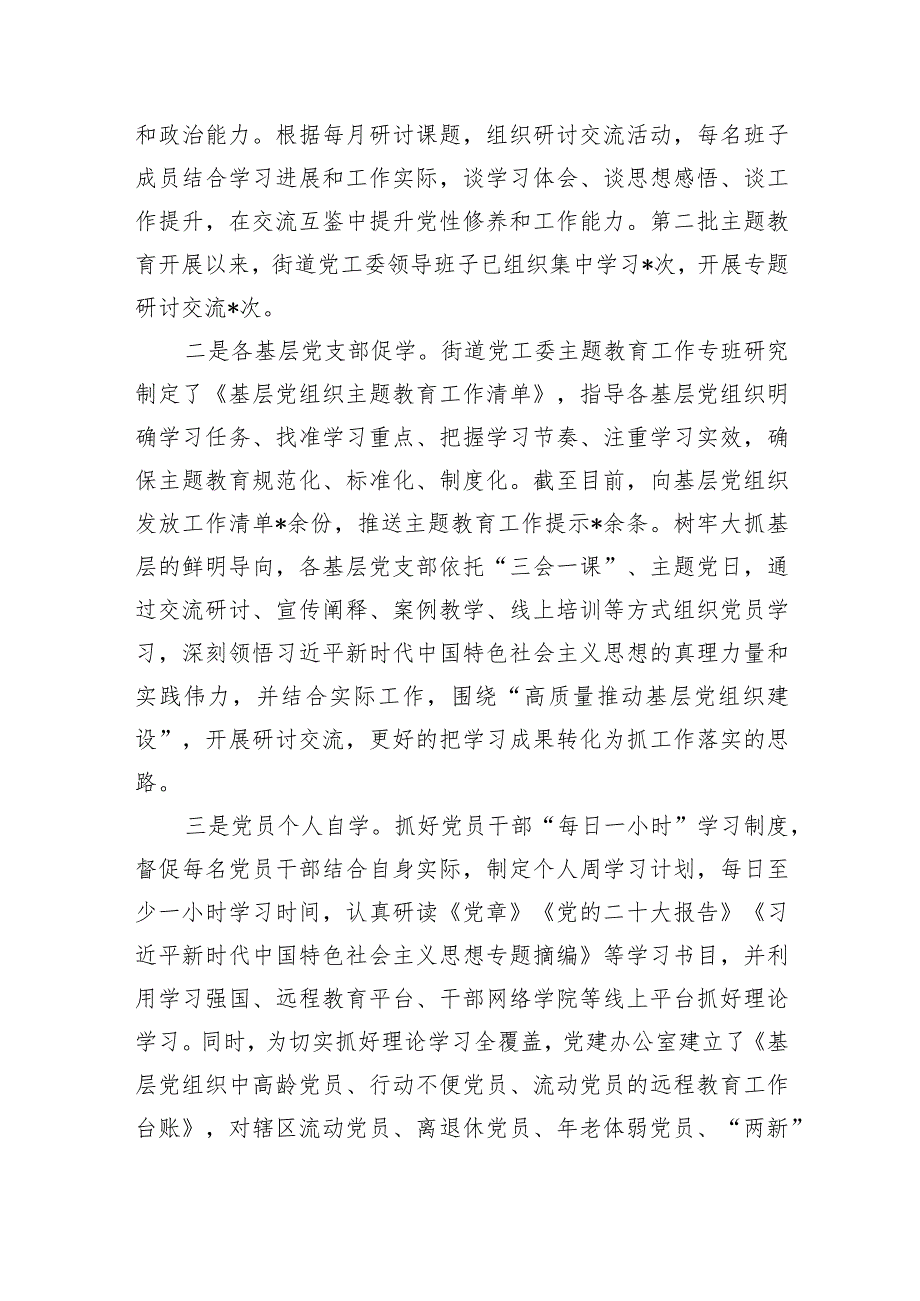 和政治能力。根据每月研讨课题，组织研讨交流活动，每名班子成员结合学习进展和工作实际，谈学习体会、谈思想感悟、谈工作提升，在交流互鉴中提升党性修养和工作能力。第二批主题教育开展以来，街道党工委领导班子已组织集中学习*次，开展专题研讨交流*次。

二是各基层党支部促学。街道党工委主题教育工作专班研究制定了《基层党组织主题教育工作清单》，指导各基层党组织明确学习任务、找准学习重点、把握学习节奏、注重学习实效，确保主题教育规范化、标准化、制度化。截至目前，向基层党组织发放工作清单*余份，推送主题教育工作提示*余条。树牢大抓基层的鲜明导向，各基层党支部依托“三会一课”、主题党日，通过交流研讨、宣传阐释、案例教学、线上培训等方式组织党员学习，深刻领悟习近平新时代中国特色社会主义思想的真理力量和实践伟力，并结合实际工作，围绕“高质量推动基层党组织建设”，开展研讨交流，更好的把学习成果转化为抓工作落实的思路。

三是党员个人自学。抓好党员干部“每日一小时”学习制度，督促每名党员干部结合自身实际，制定个人周学习计划，每日至少一小时学习时间，认真研读《党章》《党的二十大报告》《习近平新时代中国特色社会主义思想专题摘编》等学习书目，并利用学习强国、远程教育平台、干部网络学院等线上平台抓好理论学习。同时，为切实抓好理论学习全覆盖，党建办公室建立了《基层党组织中高龄党员、行动不便党员、流动党员的远程教育工作台账》，对辖区流动党员、离退休党员、年老体弱党员、“两新”